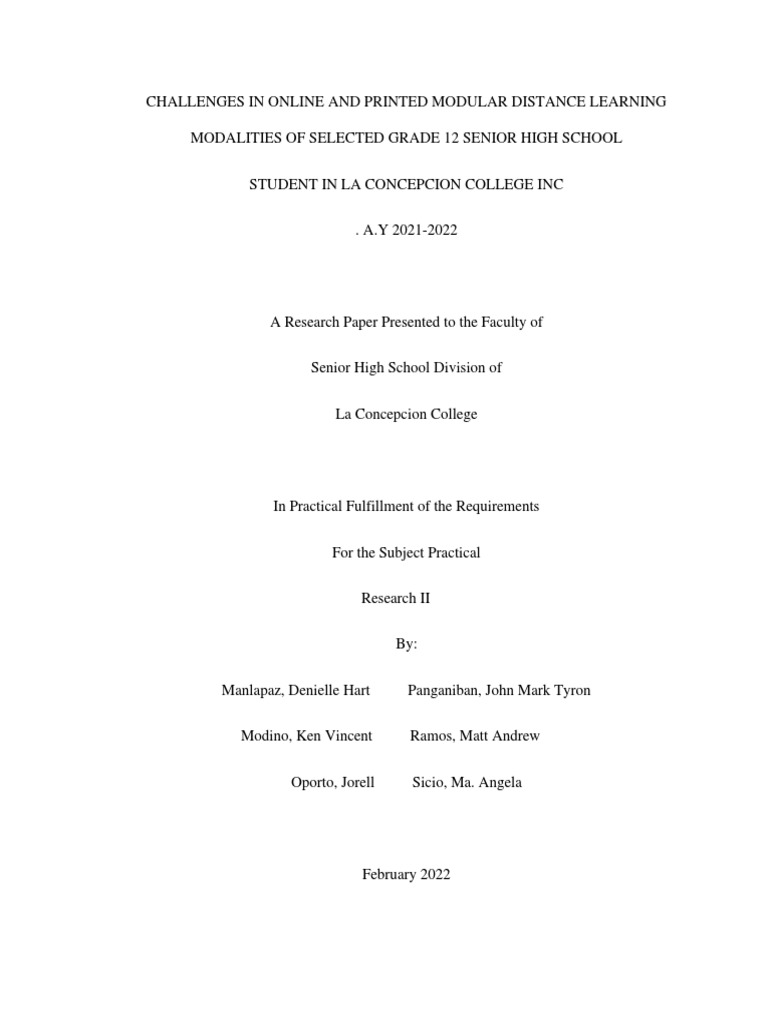 CHALLENGES IN ONLINE AND PRINTED MODULAR DISTANCE LEARNING

MODALITIES OF SELECTED GRADE 12 SENIOR HIGH SCHOOL

STUDENT IN LA CONCEPCION COLLEGE INC

. A.Y 2021-2022

A Research Paper Presented to the Faculty of

Senior High School Division of

La Concepcion College

In Practical Fulfillment of the Requirements

For the Subject Practical

Research II

By:

Manlapaz, Denielle Hart Panganiban, John Mark Tyron

Modino, Ken Vincent Ramos, Matt Andrew

Oporto, Jorell Sicio, Ma. Angela

February 2022